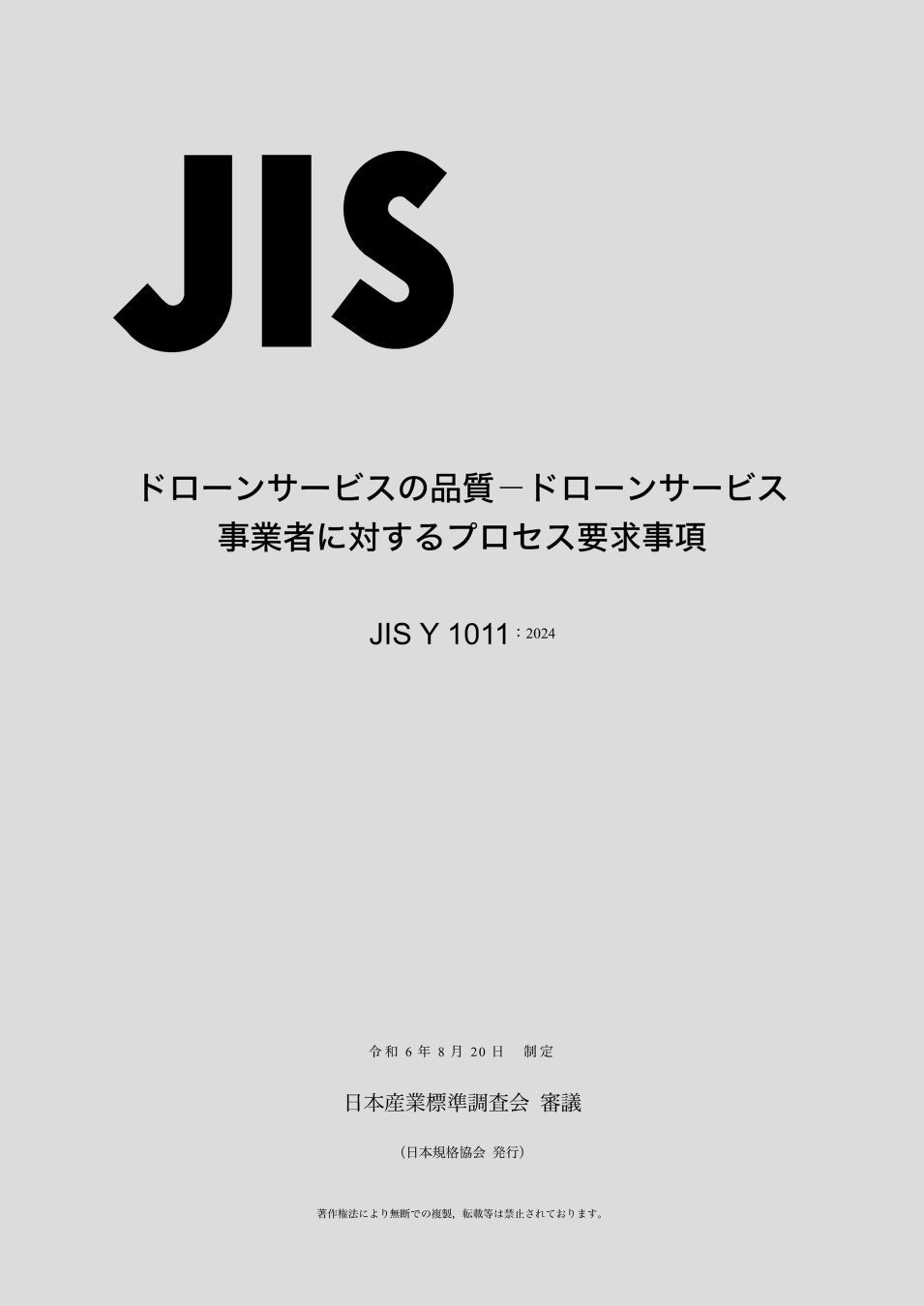 JIS

ドローンサービスの品質－ドローンサービス事業者に対するプロセス要求事項

JIS Y 1011：2024

令和 6 年 8 月 20 日　制定

日本産業標準調査会 審議

（日本規格協会 発行）

著作権法により無断での複製，転載等は禁止されております。